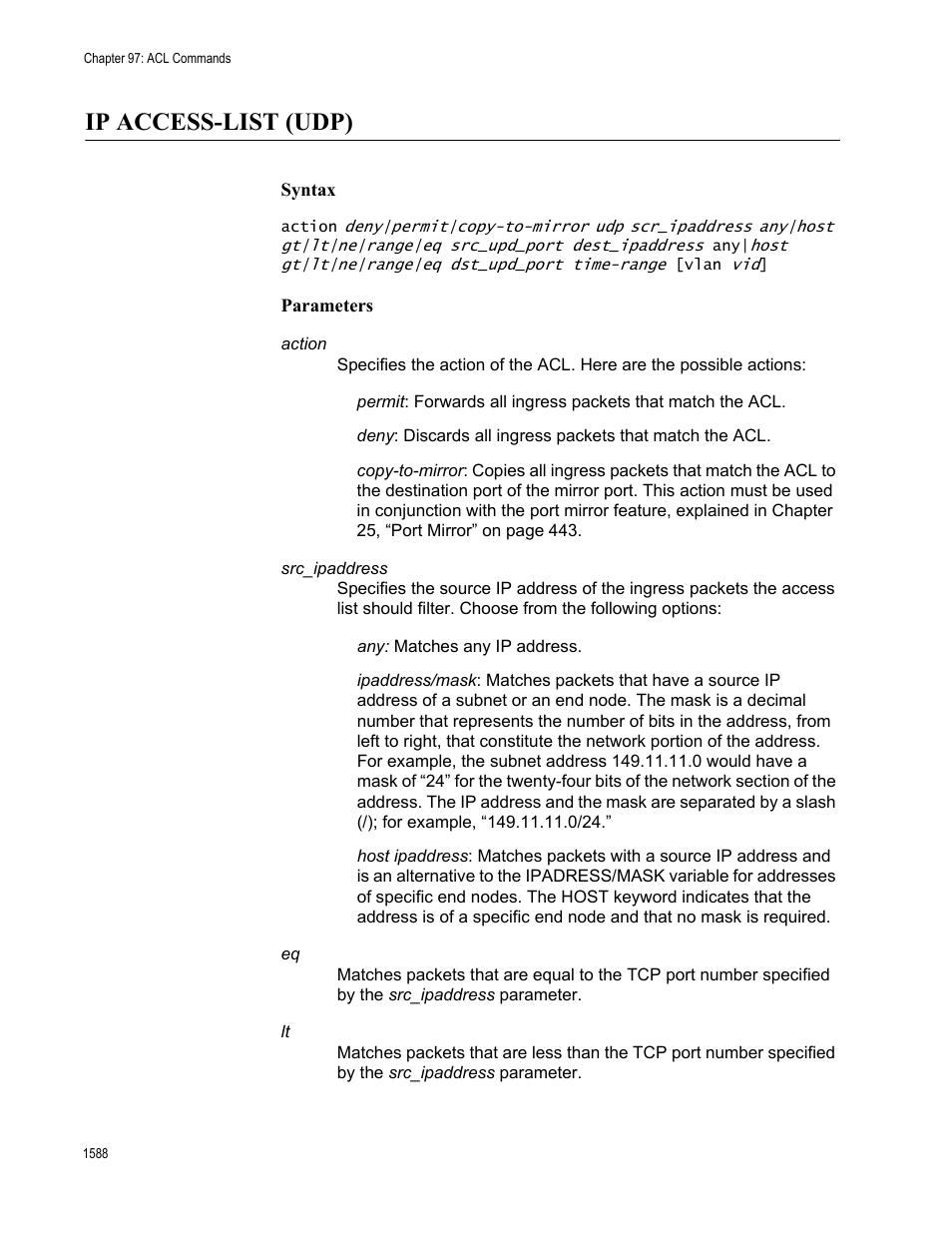 Chapter 97: ACL Commands

IP ACCESS-LIST (UDP)

Syntax

action deny|permit|copy-to-mirror udp scr_ipaddress any|host gt|lt|ne|range|eq src_upd_port dest_ipaddress any|host gt|lt|ne|range|eq dst_upd_port time-range [vlan vid]

Parameters

action

Specifies the action of the ACL. Here are the possible actions:

permit: Forwards all ingress packets that match the ACL.

deny: Discards all ingress packets that match the ACL.

copy-to-mirror: Copies all ingress packets that match the ACL to the destination port of the mirror port. This action must be used in conjunction with the port mirror feature, explained in Chapter 25, “Port Mirror” on page 443.

src_ipaddress

Specifies the source IP address of the ingress packets the access list should filter. Choose from the following options:

any: Matches any IP address.

ipaddress/mask: Matches packets that have a source IP address of a subnet or an end node. The mask is a decimal number that represents the number of bits in the address, from left to right, that constitute the network portion of the address. For example, the subnet address 149.11.11.0 would have a mask of “24” for the twenty-four bits of the network section of the address. The IP address and the mask are separated by a slash (/); for example, “149.11.11.0/24.”

host ipaddress: Matches packets with a source IP address and is an alternative to the IPADRESS/MASK variable for addresses of specific end nodes. The HOST keyword indicates that the address is of a specific end node and that no mask is required.

eq

Matches packets that are equal to the TCP port number specified by the src_ipaddress parameter.

lt

Matches packets that are less than the TCP port number specified by the src_ipaddress parameter.

1588